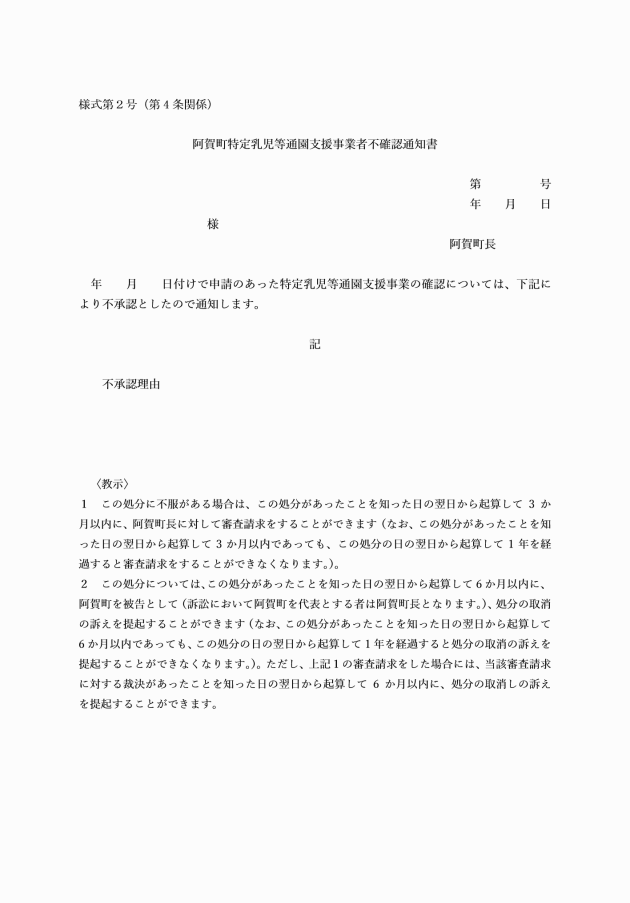 様式第2号(第4条関係)

阿賀町特定乳児等通園支援事業者不確認通知書

第 号
年 月 日

様

阿賀町長

年 月 日付けで申請のあった特定乳児等通園支援事業の確認については、下記により不承認としたので通知します。

記

不承認理由

〈教示〉
1 この処分に不服がある場合は、この処分があったことを知った日の翌日から起算して3か月以内に、阿賀町長に対して審査請求をすることができます(なお、この処分があったことを知った日の翌日から起算して3か月以内であっても、この処分の日の翌日から起算して1年を経過すると審査請求をすることができなくなります。)。
2 この処分については、この処分があったことを知った日の翌日から起算して6か月以内に、阿賀町を被告として(訴訟において阿賀町を代表とする者は阿賀町長となります。)、処分の取消の訴えを提起することができます(なお、この処分があったことを知った日の翌日から起算して6か月以内であっても、この処分の日の翌日から起算して1年を経過すると処分の取消の訴えを提起することができなくなります。)。ただし、上記1の審査請求をした場合には、当該審査請求に対する裁決があったことを知った日の翌日から起算して6か月以内に、処分の取消しの訴えを提起することができます。